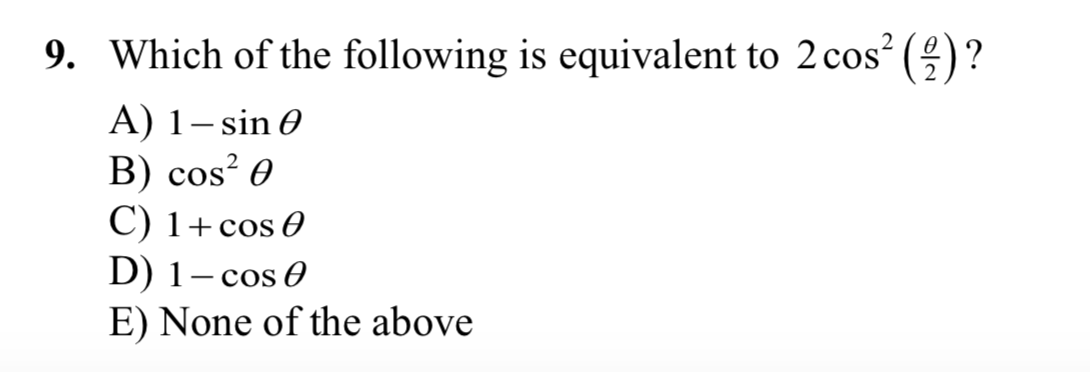 9. Which of the following is equivalent to $2\cos^2\left(\frac{\theta}{2}\right)$?

A) $1-\sin\theta$
B) $\cos^2\theta$
C) $1+\cos\theta$
D) $1-\cos\theta$
E) None of the above